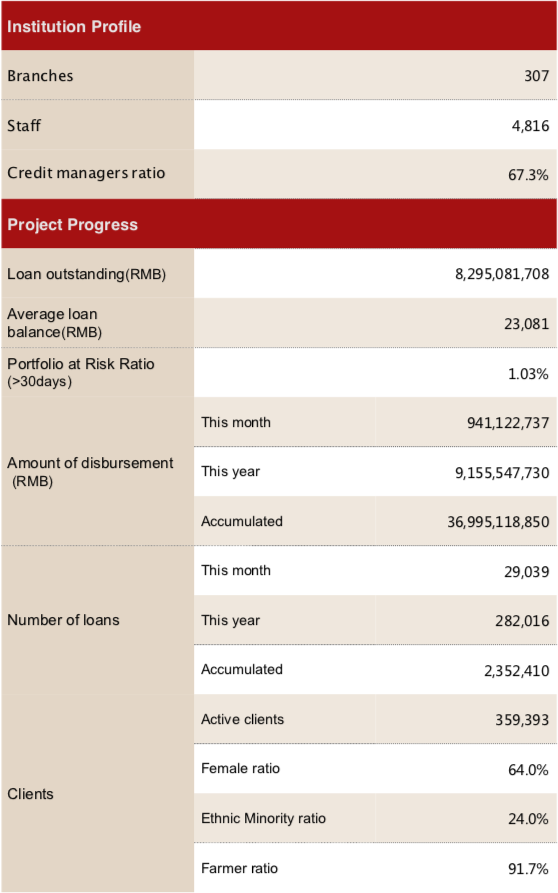 | Institution Profile | | |
|---|---|---|
| Branches | | 307 |
| Staff | | 4,816 |
| Credit managers ratio | | 67.3% |
| **Project Progress** | | |
| Loan outstanding(RMB) | | 8,295,081,708 |
| Average loan balance(RMB) | | 23,081 |
| Portfolio at Risk Ratio (>30days) | | 1.03% |
| Amount of disbursement (RMB) | This month | 941,122,737 |
| | This year | 9,155,547,730 |
| | Accumulated | 36,995,118,850 |
| Number of loans | This month | 29,039 |
| | This year | 282,016 |
| | Accumulated | 2,352,410 |
| Clients | Active clients | 359,393 |
| | Female ratio | 64.0% |
| | Ethnic Minority ratio | 24.0% |
| | Farmer ratio | 91.7% |